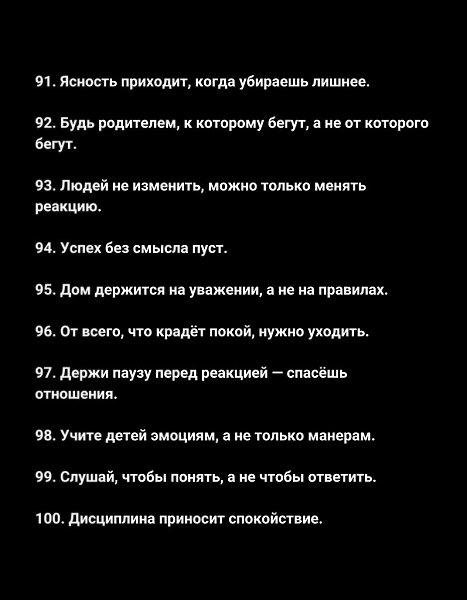 91. Ясность приходит, когда убираешь лишнее.

92. Будь родителем, к которому бегут, а не от которого бегут.

93. Людей не изменить, можно только менять реакцию.

94. Успех без смысла пуст.

95. Дом держится на уважении, а не на правилах.

96. От всего, что крадёт покой, нужно уходить.

97. Держи паузу перед реакцией — спасёшь отношения.

98. Учите детей эмоциям, а не только манерам.

99. Слушай, чтобы понять, а не чтобы ответить.

100. Дисциплина приносит спокойствие.